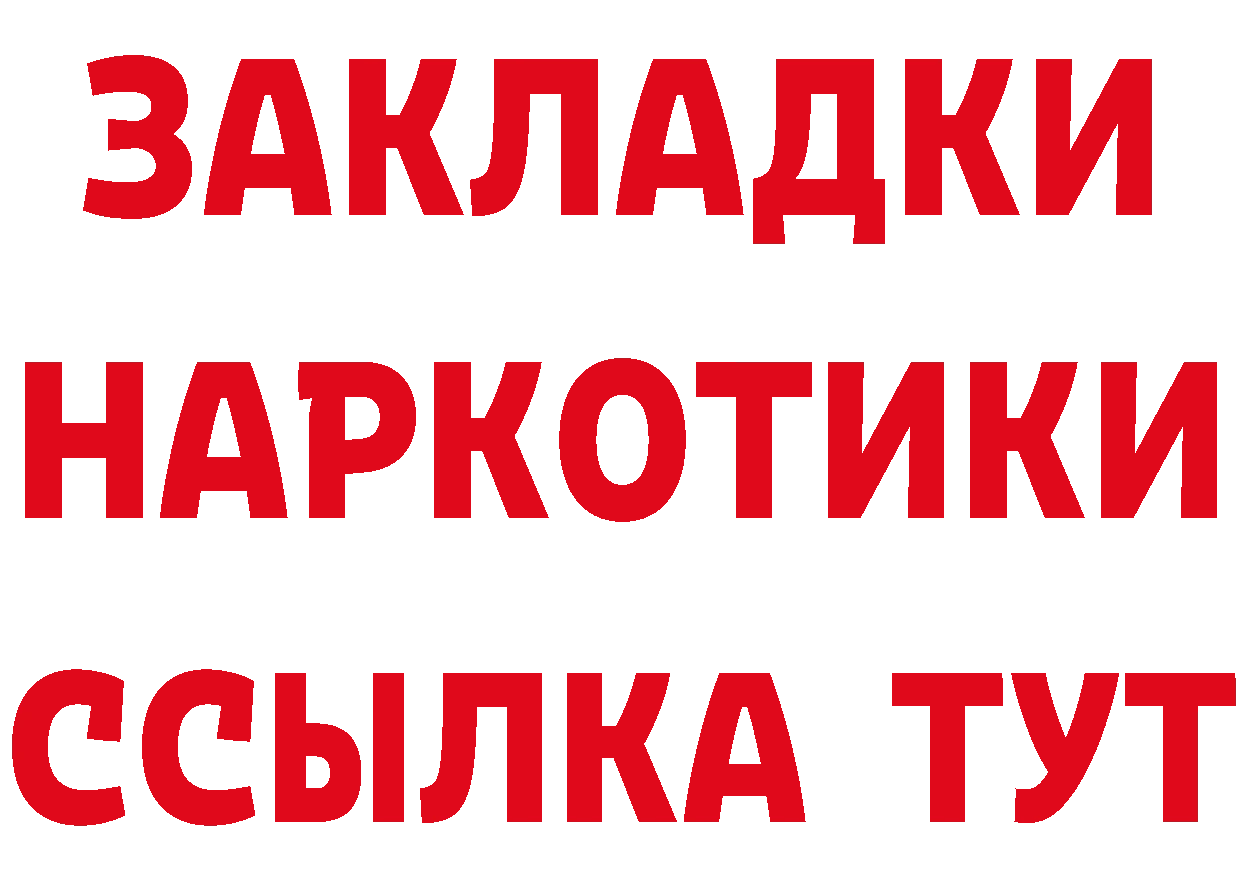 ЗАКЛАДКИ
НАРКОТИКИ
ССЫЛКА ТУТ